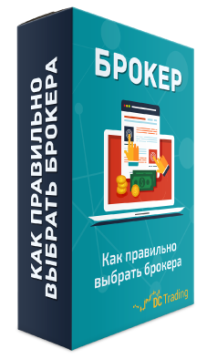 КАК ПРАВИЛЬНО ВЫБРАТЬ БРОКЕРА

БРОКЕР

Как правильно выбрать брокера

DC Trading